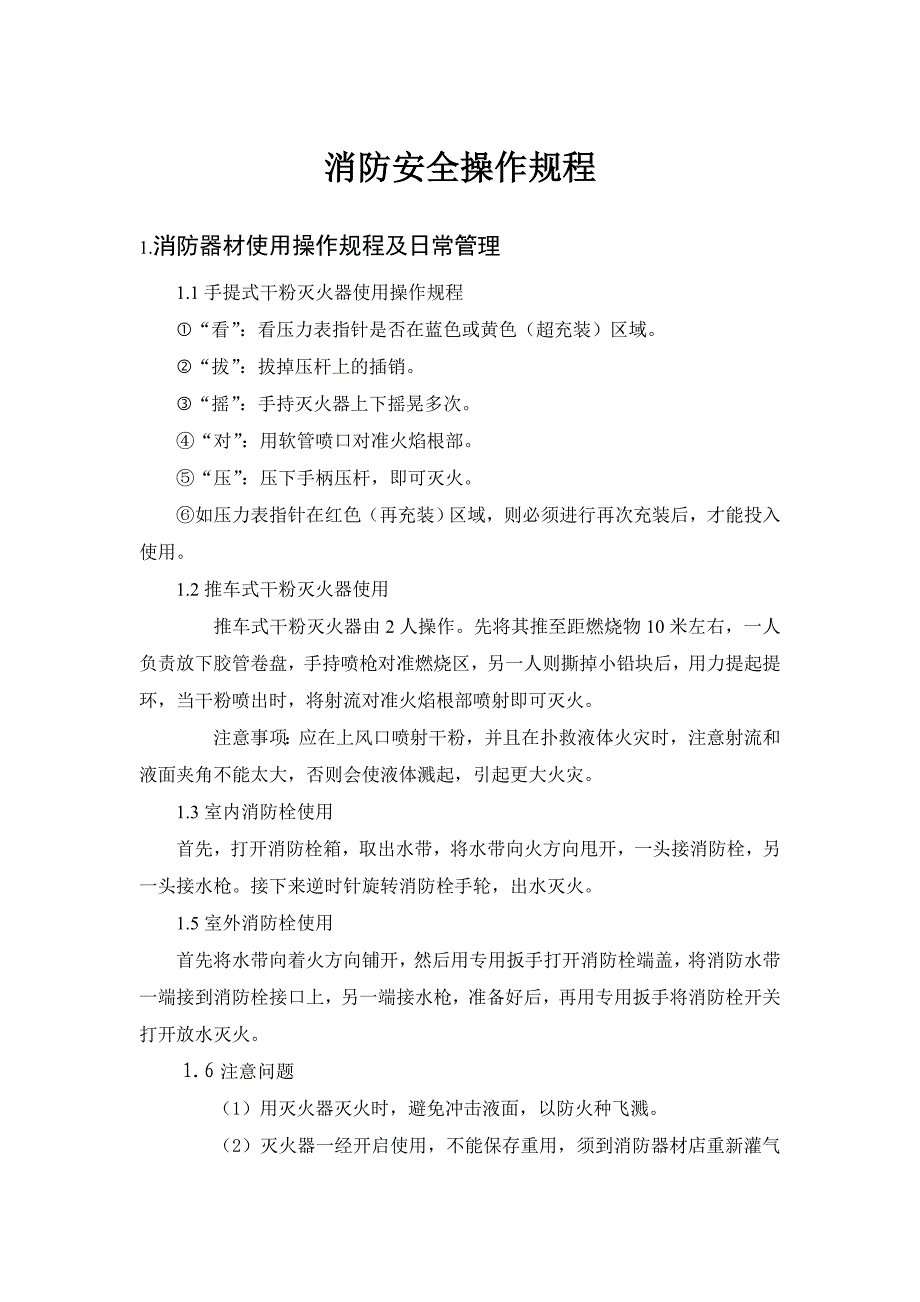 消防安全操作规程

1.消防器材使用操作规程及日常管理

1.1 手提式干粉灭火器使用操作规程

①“看”：看压力表指针是否在蓝色或黄色（超充装）区域。

②“拔”：拔掉压杆上的插销。

③“摇”：手持灭火器上下摇晃多次。

④“对”：用软管喷口对准火焰根部。

⑤“压”：压下手柄压杆，即可灭火。

⑥如压力表指针在红色（再充装）区域，则必须进行再次充装后，才能投入使用。

1.2 推车式干粉灭火器使用

推车式干粉灭火器由 2 人操作。先将其推至距燃烧物 10 米左右，一人负责放下胶管卷盘，手持喷枪对准燃烧区，另一人则撕掉小铅块后，用力提起提环，当干粉喷出时，将射流对准火焰根部喷射即可灭火。

注意事项：应在上风口喷射干粉，并且在扑救液体火灾时，注意射流和液面夹角不能太大，否则会使液体溅起，引起更大火灾。

1.3 室内消防栓使用

首先，打开消防栓箱，取出水带，将水带向火方向甩开，一头接消防栓，另一头接水枪。接下来逆时针旋转消防栓手轮，出水灭火。

1.5 室外消防栓使用

首先将水带向着火方向铺开，然后用专用扳手打开消防栓端盖，将消防水带一端接到消防栓接口上，另一端接水枪，准备好后，再用专用扳手将消防栓开关打开放水灭火。

1.6 注意问题

（1）用灭火器灭火时，避免冲击液面，以防火种飞溅。

（2）灭火器一经开启使用，不能保存重用，须到消防器材店重新灌气